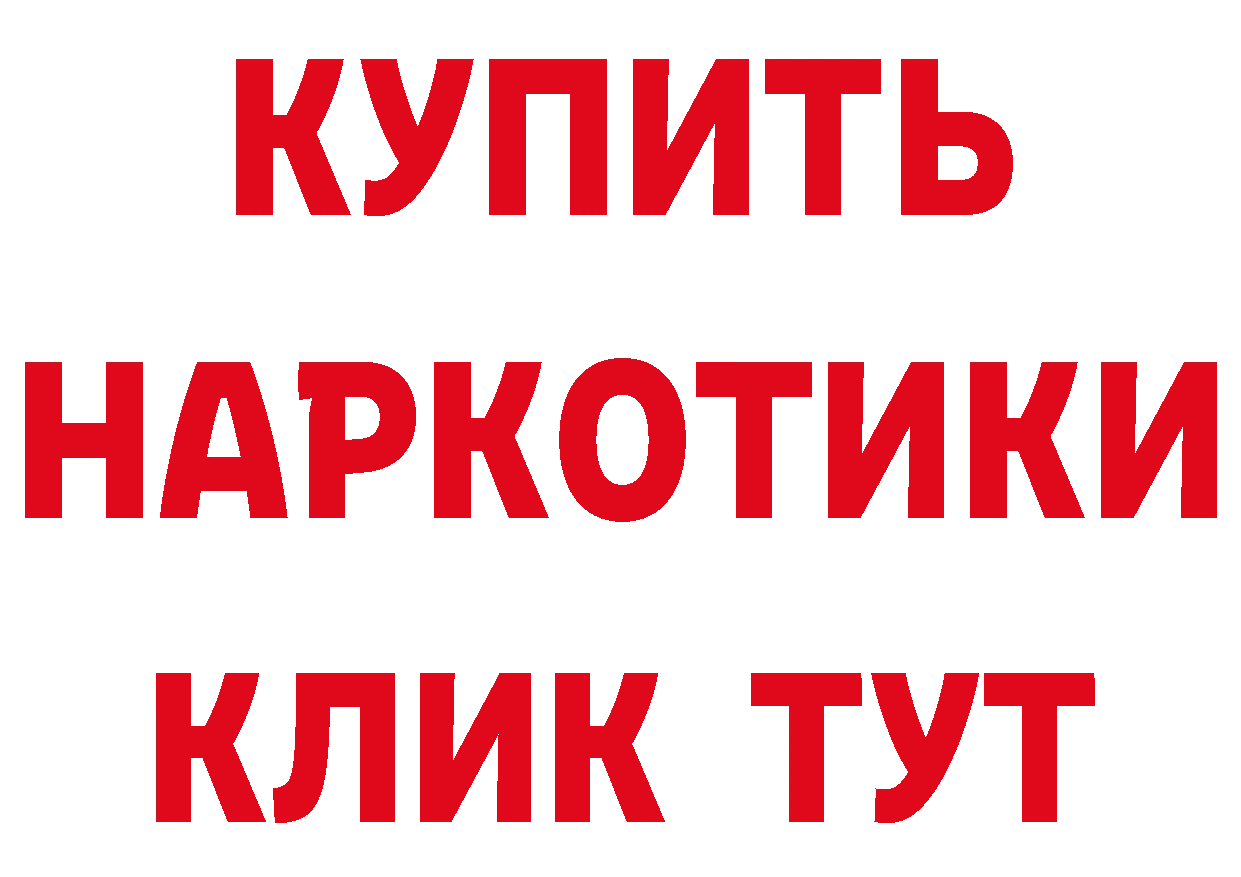 КУПИТЬ
НАРКОТИКИ
КЛИК ТУТ